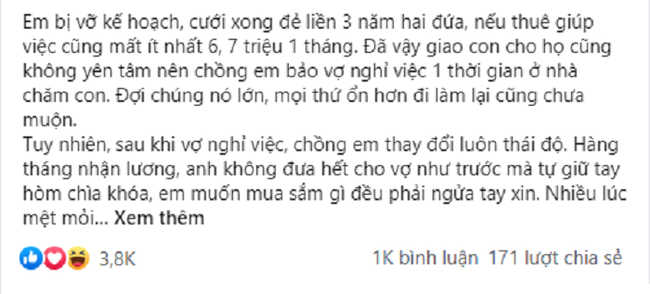 Em bị vỡ kế hoạch, cưới xong đẻ liền 3 năm hai đứa, nếu thuê giúp việc cũng mất ít nhất 6, 7 triệu 1 tháng. Đã vậy giao con cho họ cũng không yên tâm nên chồng em bảo vợ nghỉ việc 1 thời gian ở nhà chăm con. Đợi chúng nó lớn, mọi thứ ổn hơn đi làm lại cũng chưa muộn.
Tuy nhiên, sau khi vợ nghỉ việc, chồng em thay đổi luôn thái độ. Hàng tháng nhận lương, anh không đưa hết cho vợ như trước mà tự giữ tay hòm chìa khóa, em muốn mua sắm gì đều phải ngửa tay xin. Nhiều lúc mệt mỏi... Xem thêm

3,8K

1K bình luận 171 lượt chia sẻ